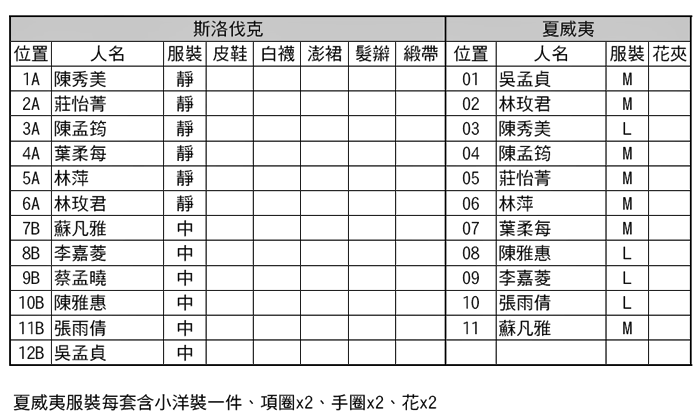 | 斯洛伐克 | | | | | | | | 夏威夷 | | | |
|---|---|---|---|---|---|---|---|---|---|---|---|
| 位置 | 人名 | 服裝 | 皮鞋 | 白襪 | 澎裙 | 髮辮 | 緞帶 | 位置 | 人名 | 服裝 | 花夾 |
| 1A | 陳秀美 | 靜 | | | | | | 01 | 吳孟貞 | M | |
| 2A | 莊怡菁 | 靜 | | | | | | 02 | 林玫君 | M | |
| 3A | 陳孟筠 | 靜 | | | | | | 03 | 陳秀美 | L | |
| 4A | 葉柔每 | 靜 | | | | | | 04 | 陳孟筠 | M | |
| 5A | 林萍 | 靜 | | | | | | 05 | 莊怡菁 | M | |
| 6A | 林玫君 | 靜 | | | | | | 06 | 林萍 | M | |
| 7B | 蘇凡雅 | 中 | | | | | | 07 | 葉柔每 | M | |
| 8B | 李嘉菱 | 中 | | | | | | 08 | 陳雅惠 | L | |
| 9B | 蔡孟曉 | 中 | | | | | | 09 | 李嘉菱 | L | |
| 10B | 陳雅惠 | 中 | | | | | | 10 | 張雨倩 | L | |
| 11B | 張雨倩 | 中 | | | | | | 11 | 蘇凡雅 | M | |
| 12B | 吳孟貞 | 中 | | | | | | | | | |

夏威夷服裝每套含小洋裝一件、項圈x2、手圈x2、花x2